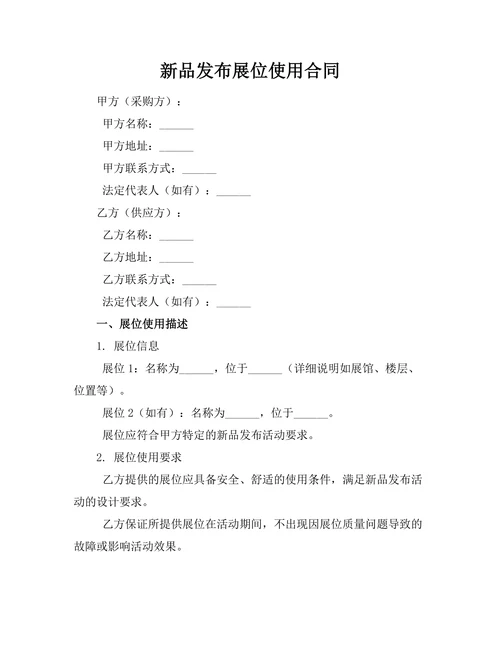 新品发布展位使用合同

甲方（采购方）：

甲方名称：______

甲方地址：______

甲方联系方式：______

法定代表人（如有）：______

乙方（供应方）：

乙方名称：______

乙方地址：______

乙方联系方式：______

法定代表人（如有）：______

一、展位使用描述

1. 展位信息

展位 1：名称为______，位于______（详细说明如展馆、楼层、位置等）。

展位 2（如有）：名称为______，位于______。

展位应符合甲方特定的新品发布活动要求。

2. 展位使用要求

乙方提供的展位应具备安全、舒适的使用条件，满足新品发布活动的设计要求。

乙方保证所提供展位在活动期间，不出现因展位质量问题导致的故障或影响活动效果。